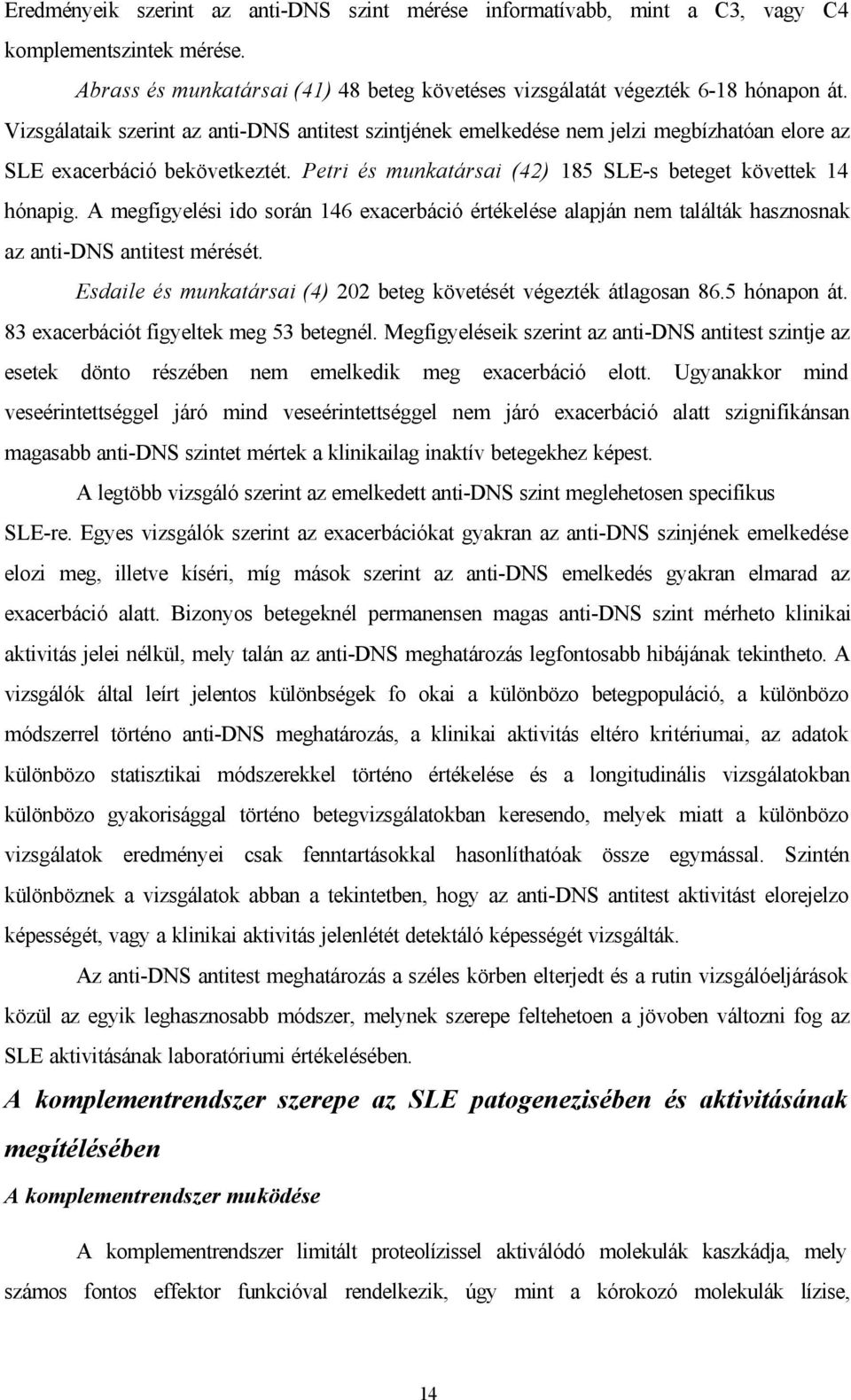 Eredményeik szerint az anti-DNS szint mérése informatívabb, mint a C3, vagy C4 komplementszintek mérése.

Abrass és munkatársai (41) 48 beteg követéses vizsgálatát végezték 6-18 hónapon át. Vizsgálataik szerint az anti-DNS antitest szintjének emelkedése nem jelzi megbízhatóan elore az SLE exacerbáció bekövetkeztét. Petri és munkatársai (42) 185 SLE-s beteget követtek 14 hónapig. A megfigyelési ido során 146 exacerbáció értékelése alapján nem találták hasznosnak az anti-DNS antitest mérését.

Esdaile és munkatársai (4) 202 beteg követését végezték átlagosan 86.5 hónapon át. 83 exacerbációt figyeltek meg 53 betegnél. Megfigyeléseik szerint az anti-DNS antitest szintje az esetek dönto részében nem emelkedik meg exacerbáció elott. Ugyanakkor mind veseérintettséggel járó mind veseérintettséggel nem járó exacerbáció alatt szignifikánsan magasabb anti-DNS szintet mértek a klinikailag inaktív betegekhez képest.

A legtöbb vizsgáló szerint az emelkedett anti-DNS szint meglehetosen specifikus SLE-re. Egyes vizsgálók szerint az exacerbációkat gyakran az anti-DNS szinjének emelkedése elozi meg, illetve kíséri, míg mások szerint az anti-DNS emelkedés gyakran elmarad az exacerbáció alatt. Bizonyos betegeknél permanensen magas anti-DNS szint mérheto klinikai aktivitás jelei nélkül, mely talán az anti-DNS meghatározás legfontosabb hibájának tekintheto. A vizsgálók által leírt jelentos különbségek fo okai a különbözo betegpopuláció, a különbözo módszerrel történo anti-DNS meghatározás, a klinikai aktivitás eltéro kritériumai, az adatok különbözo statisztikai módszerekkel történo értékelése és a longitudinális vizsgálatokban különbözo gyakorisággal történo betegvizsgálatokban keresendo, melyek miatt a különbözo vizsgálatok eredményei csak fenntartásokkal hasonlíthatóak össze egymással. Szintén különböznek a vizsgálatok abban a tekintetben, hogy az anti-DNS antitest aktivitást elorejelzo képességét, vagy a klinikai aktivitás jelenlétét detektáló képességét vizsgálták.

Az anti-DNS antitest meghatározás a széles körben elterjedt és a rutin vizsgálóeljárások közül az egyik leghasznosabb módszer, melynek szerepe feltehetoen a jövoben változni fog az SLE aktivitásának laboratóriumi értékelésében.

A komplementrendszer szerepe az SLE patogenezisében és aktivitásának megítélésében

A komplementrendszer muködése

A komplementrendszer limitált proteolízissel aktiválódó molekulák kaszkádja, mely számos fontos effektor funkcióval rendelkezik, úgy mint a kórokozó molekulák lízise,

14